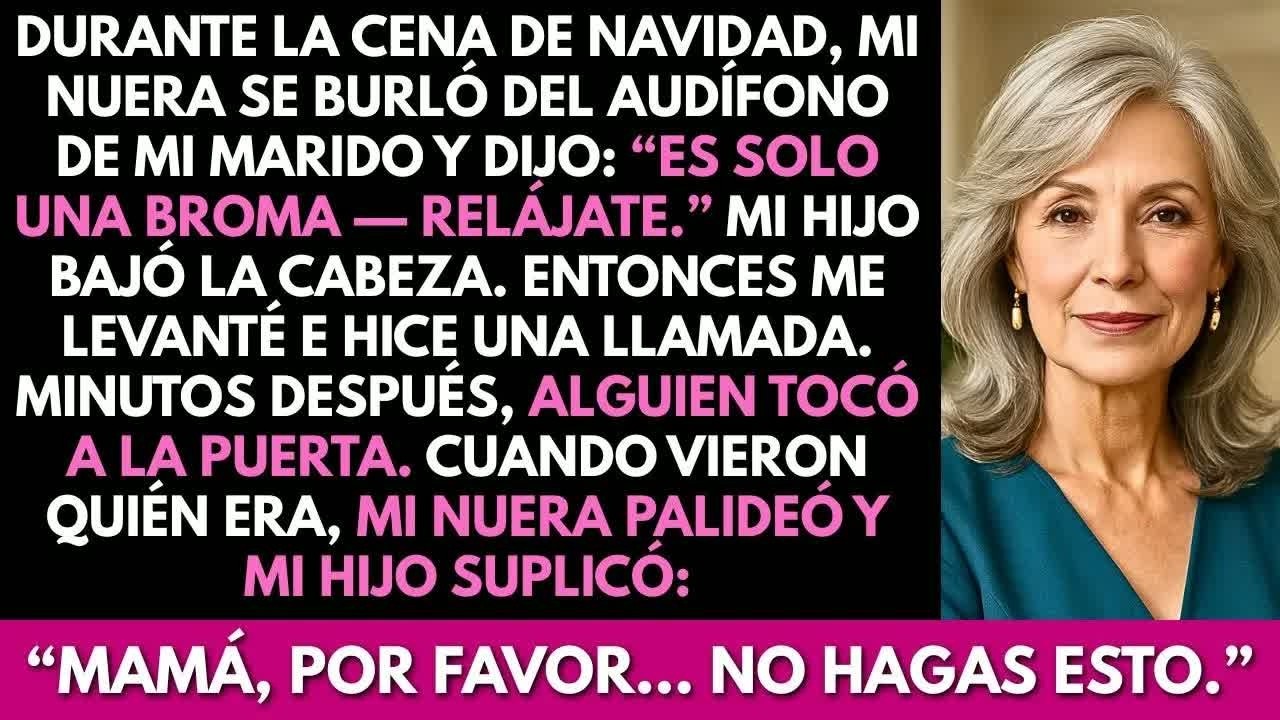 DURANTE LA CENA DE NAVIDAD, MI NUERA SE BURLÓ DEL AUDÍFONO DE MI MARIDO Y DIJO: “ES SOLO UNA BROMA — RELÁJATE.” MI HIJO BAJÓ LA CABEZA. ENTONCES ME LEVANTÉ E HICE UNA LLAMADA. MINUTOS DESPUÉS, ALGUIEN TOCÓ A LA PUERTA. CUANDO VIERON QUIÉN ERA, MI NUERA PALIDEÓ Y MI HIJO SUPLICÓ:

“MAMÁ, POR FAVOR... NO HAGAS ESTO.”